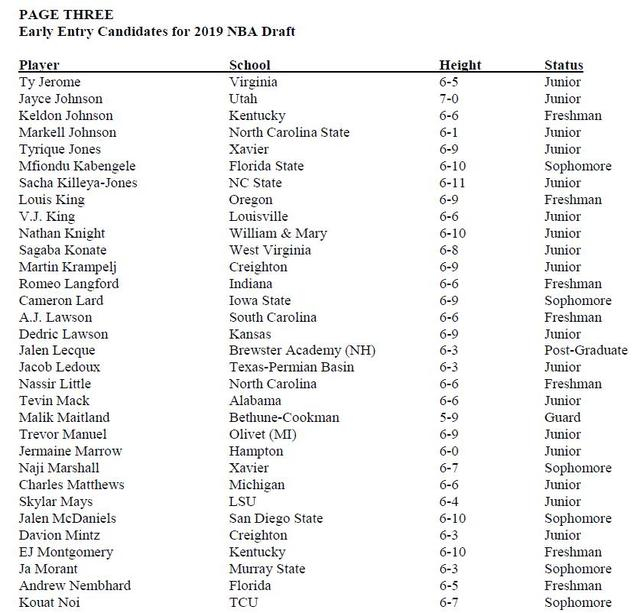 PAGE THREE
Early Entry Candidates for 2019 NBA Draft

| Player | School | Height | Status |
|---|---|---|---|
| Ty Jerome | Virginia | 6-5 | Junior |
| Jayce Johnson | Utah | 7-0 | Junior |
| Keldon Johnson | Kentucky | 6-6 | Freshman |
| Markell Johnson | North Carolina State | 6-1 | Junior |
| Tyrique Jones | Xavier | 6-9 | Junior |
| Mfiondu Kabengele | Florida State | 6-10 | Sophomore |
| Sacha Killeya-Jones | NC State | 6-11 | Junior |
| Louis King | Oregon | 6-9 | Freshman |
| V.J. King | Louisville | 6-6 | Junior |
| Nathan Knight | William & Mary | 6-10 | Junior |
| Sagaba Konate | West Virginia | 6-8 | Junior |
| Martin Krampelj | Creighton | 6-9 | Junior |
| Romeo Langford | Indiana | 6-6 | Freshman |
| Cameron Lard | Iowa State | 6-9 | Sophomore |
| A.J. Lawson | South Carolina | 6-6 | Freshman |
| Dedric Lawson | Kansas | 6-9 | Junior |
| Jalen Lecque | Brewster Academy (NH) | 6-3 | Post-Graduate |
| Jacob Ledoux | Texas-Permian Basin | 6-3 | Junior |
| Nassir Little | North Carolina | 6-6 | Freshman |
| Tevin Mack | Alabama | 6-6 | Junior |
| Malik Maitland | Bethune-Cookman | 5-9 | Guard |
| Trevor Manuel | Olivet (MI) | 6-9 | Junior |
| Jermaine Marrow | Hampton | 6-0 | Junior |
| Naji Marshall | Xavier | 6-7 | Sophomore |
| Charles Matthews | Michigan | 6-6 | Junior |
| Skylar Mays | LSU | 6-4 | Junior |
| Jalen McDaniels | San Diego State | 6-10 | Sophomore |
| Davion Mintz | Creighton | 6-3 | Junior |
| EJ Montgomery | Kentucky | 6-10 | Freshman |
| Ja Morant | Murray State | 6-3 | Sophomore |
| Andrew Nembhard | Florida | 6-5 | Freshman |
| Kouat Noi | TCU | 6-7 | Sophomore |